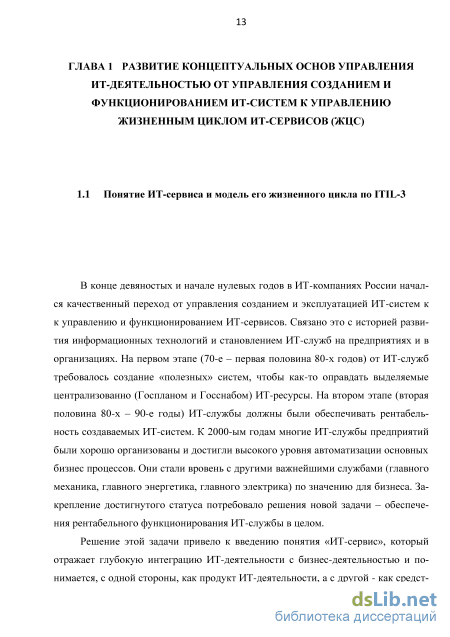 13

ГЛАВА 1 РАЗВИТИЕ КОНЦЕПТУАЛЬНЫХ ОСНОВ УПРАВЛЕНИЯ ИТ-ДЕЯТЕЛЬНОСТЬЮ ОТ УПРАВЛЕНИЯ СОЗДАНИЕМ И ФУНКЦИОНИРОВАНИЕМ ИТ-СИСТЕМ К УПРАВЛЕНИЮ ЖИЗНЕННЫМ ЦИКЛОМ ИТ-СЕРВИСОВ (ЖЦС)

1.1 Понятие ИТ-сервиса и модель его жизненного цикла по ITIL-3

В конце девяностых и начале нулевых годов в ИТ-компаниях России начался качественный переход от управления созданием и эксплуатацией ИТ-систем к к управлению и функционированием ИТ-сервисов. Связано это с историей развития информационных технологий и становлением ИТ-служб на предприятиях и в организациях. На первом этапе (70-е – первая половина 80-х годов) от ИТ-служб требовалось создание «полезных» систем, чтобы как-то оправдать выделяемые централизованно (Госпланом и Госснабом) ИТ-ресурсы. На втором этапе (вторая половина 80-х – 90-е годы) ИТ-службы должны были обеспечивать рентабельность создаваемых ИТ-систем. К 2000-ым годам многие ИТ-службы предприятий были хорошо организованы и достигли высокого уровня автоматизации основных бизнес процессов. Они стали вровень с другими важнейшими службами (главного механика, главного энергетика, главного электрика) по значению для бизнеса. Закрепление достигнутого статуса потребовало решения новой задачи – обеспечения рентабельного функционирования ИТ-службы в целом.

Решение этой задачи привело к введению понятия «ИТ-сервис», который отражает глубокую интеграцию ИТ-деятельности с бизнес-деятельностью и понимается, с одной стороны, как продукт ИТ-деятельности, а с другой - как средст-

dsLib.net
библиотека диссертаций